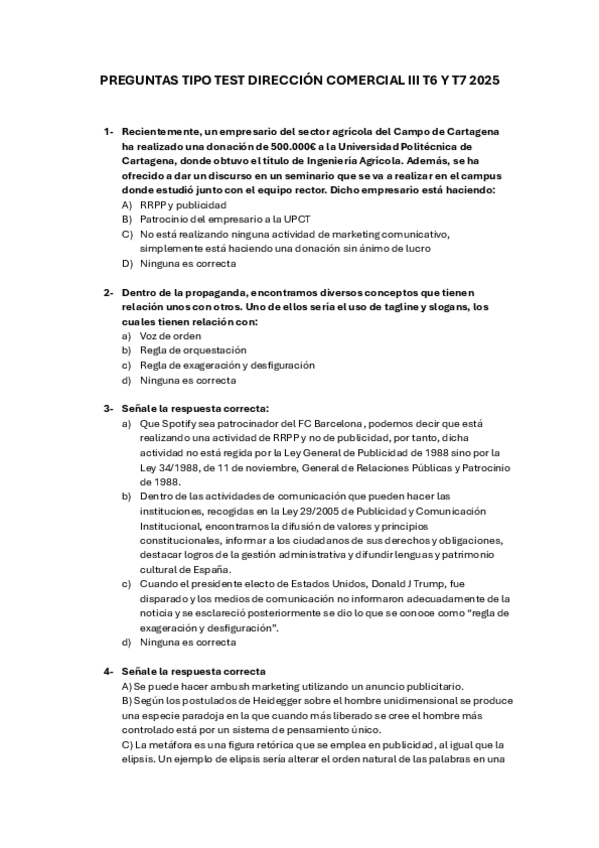 PREGUNTAS TIPO TEST DIRECCIÓN COMERCIAL III T6 Y T7 2025

1- Recientemente, un empresario del sector agrícola del Campo de Cartagena ha realizado una donación de 500.000€ a la Universidad Politécnica de Cartagena, donde obtuvo el título de Ingeniería Agrícola. Además, se ha ofrecido a dar un discurso en un seminario que se va a realizar en el campus donde estudió junto con el equipo rector. Dicho empresario está haciendo:
A) RRPP y publicidad
B) Patrocinio del empresario a la UPCT
C) No está realizando ninguna actividad de marketing comunicativo, simplemente está haciendo una donación sin ánimo de lucro
D) Ninguna es correcta

2- Dentro de la propaganda, encontramos diversos conceptos que tienen relación unos con otros. Uno de ellos sería el uso de tagline y slogans, los cuales tienen relación con:
a) Voz de orden
b) Regla de orquestación
c) Regla de exageración y desfiguración
d) Ninguna es correcta

3- Señale la respuesta correcta:
a) Que Spotify sea patrocinador del FC Barcelona, podemos decir que está realizando una actividad de RRPP y no de publicidad, por tanto, dicha actividad no está regida por la Ley General de Publicidad de 1988 sino por la Ley 34/1988, de 11 de noviembre, General de Relaciones Públicas y Patrocinio de 1988.
b) Dentro de las actividades de comunicación que pueden hacer las instituciones, recogidas en la Ley 29/2005 de Publicidad y Comunicación Institucional, encontramos la difusión de valores y principios constitucionales, informar a los ciudadanos de sus derechos y obligaciones, destacar logros de la gestión administrativa y difundir lenguas y patrimonio cultural de España.
c) Cuando el presidente electo de Estados Unidos, Donald J Trump, fue disparado y los medios de comunicación no informaron adecuadamente de la noticia y se esclareció posteriormente se dio lo que se conoce como "regla de exageración y desfiguración".
d) Ninguna es correcta

4- Señale la respuesta correcta
A) Se puede hacer ambush marketing utilizando un anuncio publicitario.
B) Según los postulados de Heidegger sobre el hombre unidimensional se produce una especie paradoja en la que cuando más liberado se cree el hombre más controlado está por un sistema de pensamiento único.
C) La metáfora es una figura retórica que se emplea en publicidad, al igual que la elipsis. Un ejemplo de elipsis sería alterar el orden natural de las palabras en una